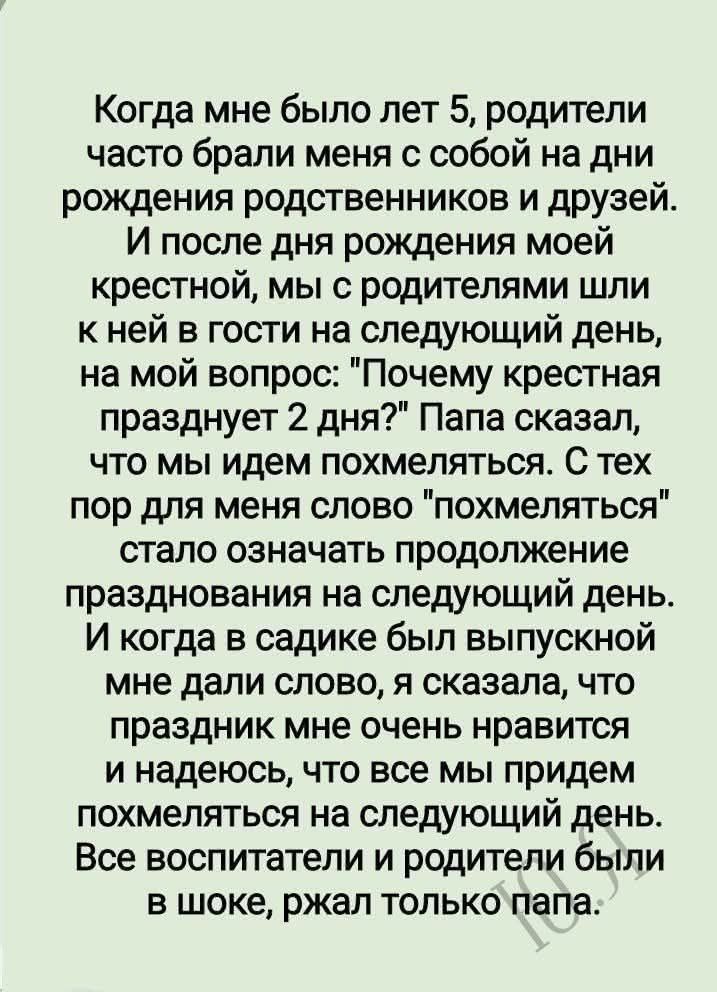 Когда мне было лет 5, родители часто брали меня с собой на дни рождения родственников и друзей. И после дня рождения моей крестной, мы с родителями шли к ней в гости на следующий день, на мой вопрос: "Почему крестная празднует 2 дня?" Папа сказал, что мы идем похмеляться. С тех пор для меня слово "похмеляться" стало означать продолжение празднования на следующий день. И когда в садике был выпускной мне дали слово, я сказала, что праздник мне очень нравится и надеюсь, что все мы придем похмеляться на следующий день. Все воспитатели и родители были в шоке, ржал только папа.